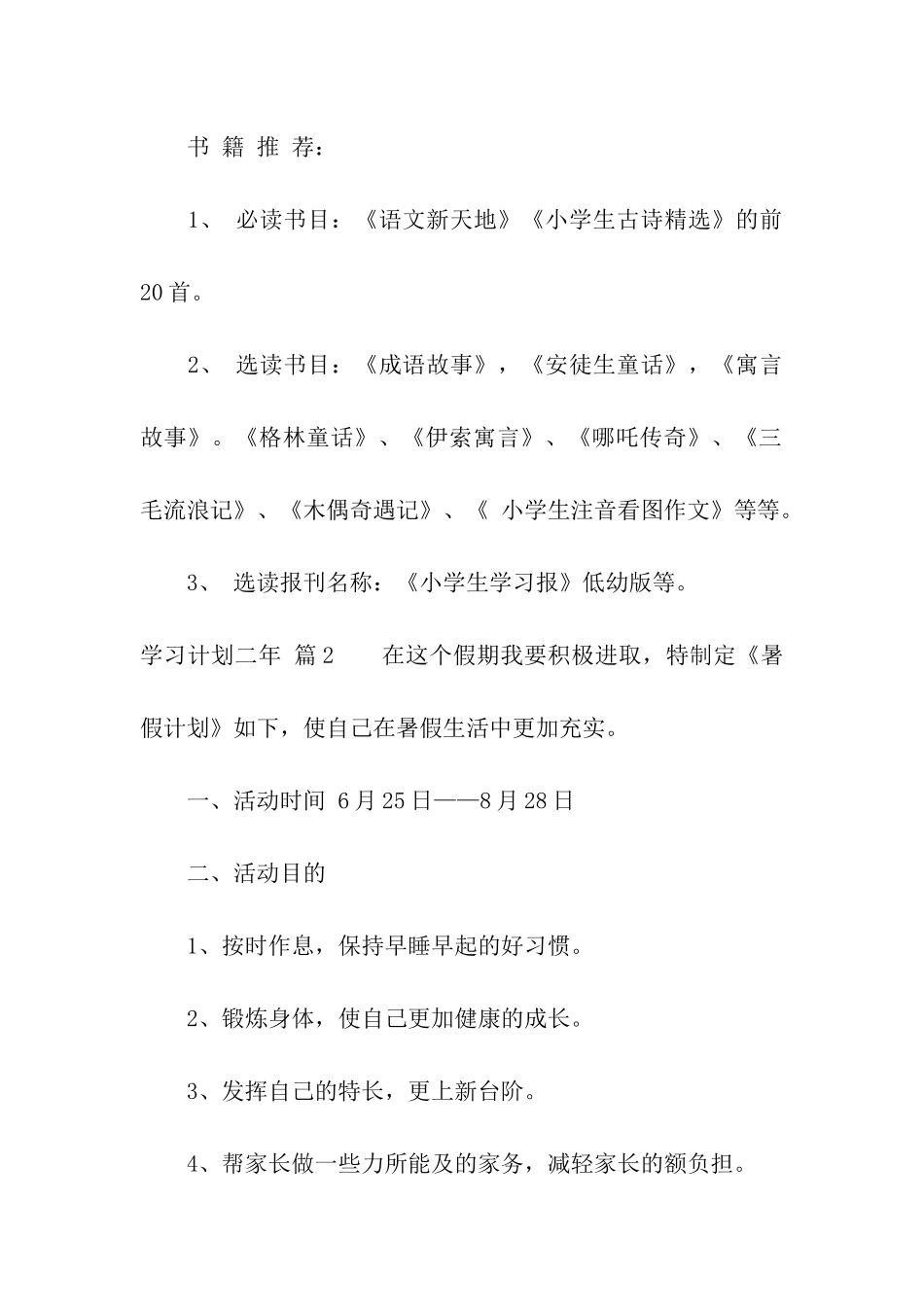 书 籍 推 荐：

1、 必读书目：《语文新天地》《小学生古诗精选》的前20首。

2、 选读书目：《成语故事》，《安徒生童话》，《寓言故事》。《格林童话》、《伊索寓言》、《哪吒传奇》、《三毛流浪记》、《木偶奇遇记》、《 小学生注音看图作文》等等。

3、 选读报刊名称：《小学生学习报》低幼版等。

学习计划二年 篇2 在这个假期我要积极进取，特制定《暑假计划》如下，使自己在暑假生活中更加充实。

一、活动时间 6月25日——8月28日

二、活动目的

1、按时作息，保持早睡早起的好习惯。

2、锻炼身体，使自己更加健康的成长。

3、发挥自己的特长，更上新台阶。

4、帮家长做一些力所能及的家务，减轻家长的额负担。